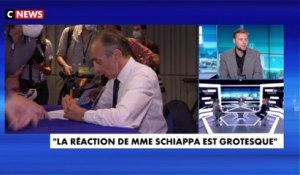 C NEWS

"LA RÉACTION DE MME SCHIAPPA EST GROTESQUE"